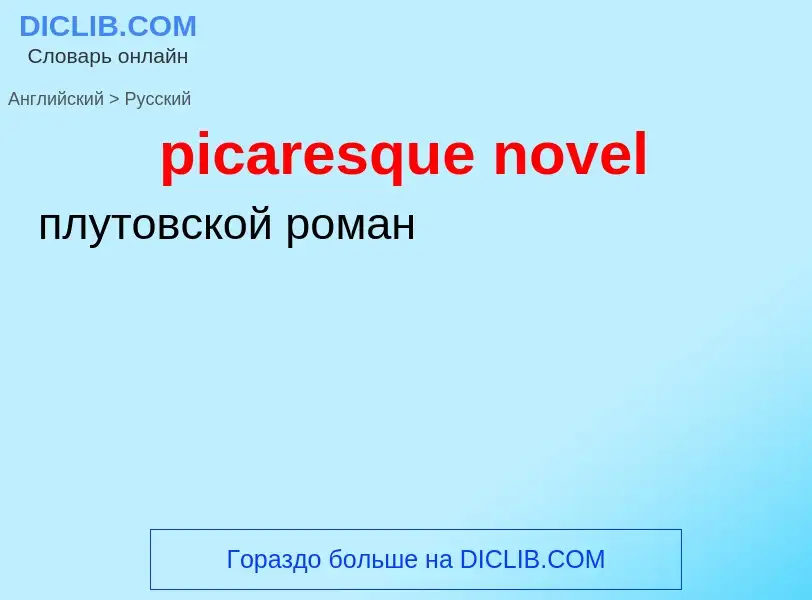 DICLIB.COM
Словарь онлайн

Английский > Русский

picaresque novel

плутовской роман

Гораздо больше на DICLIB.COM